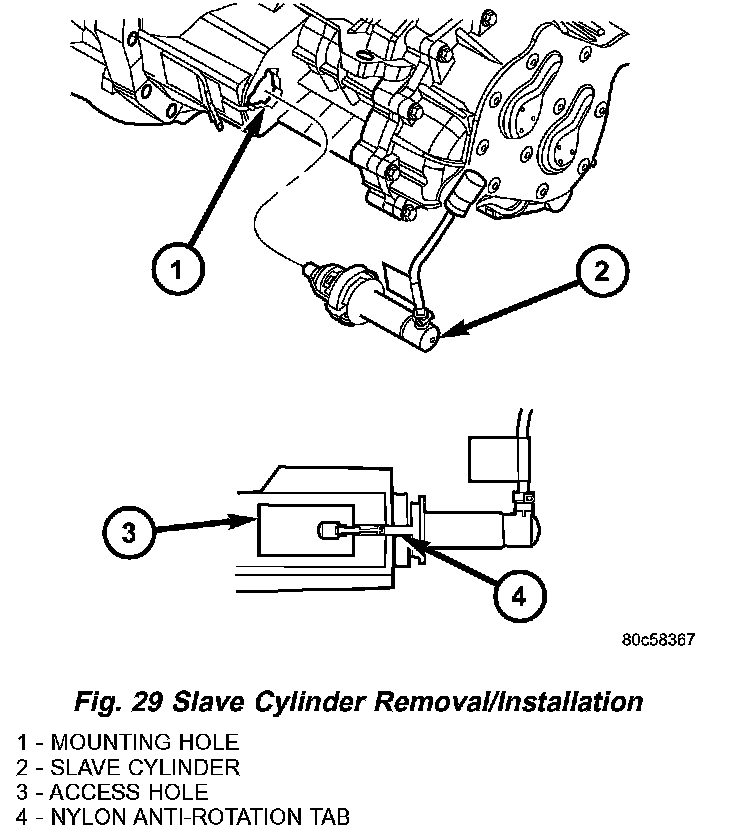 1

2

3

4

80c58367

Fig. 29 Slave Cylinder Removal/Installation

1 - MOUNTING HOLE
2 - SLAVE CYLINDER
3 - ACCESS HOLE
4 - NYLON ANTI-ROTATION TAB